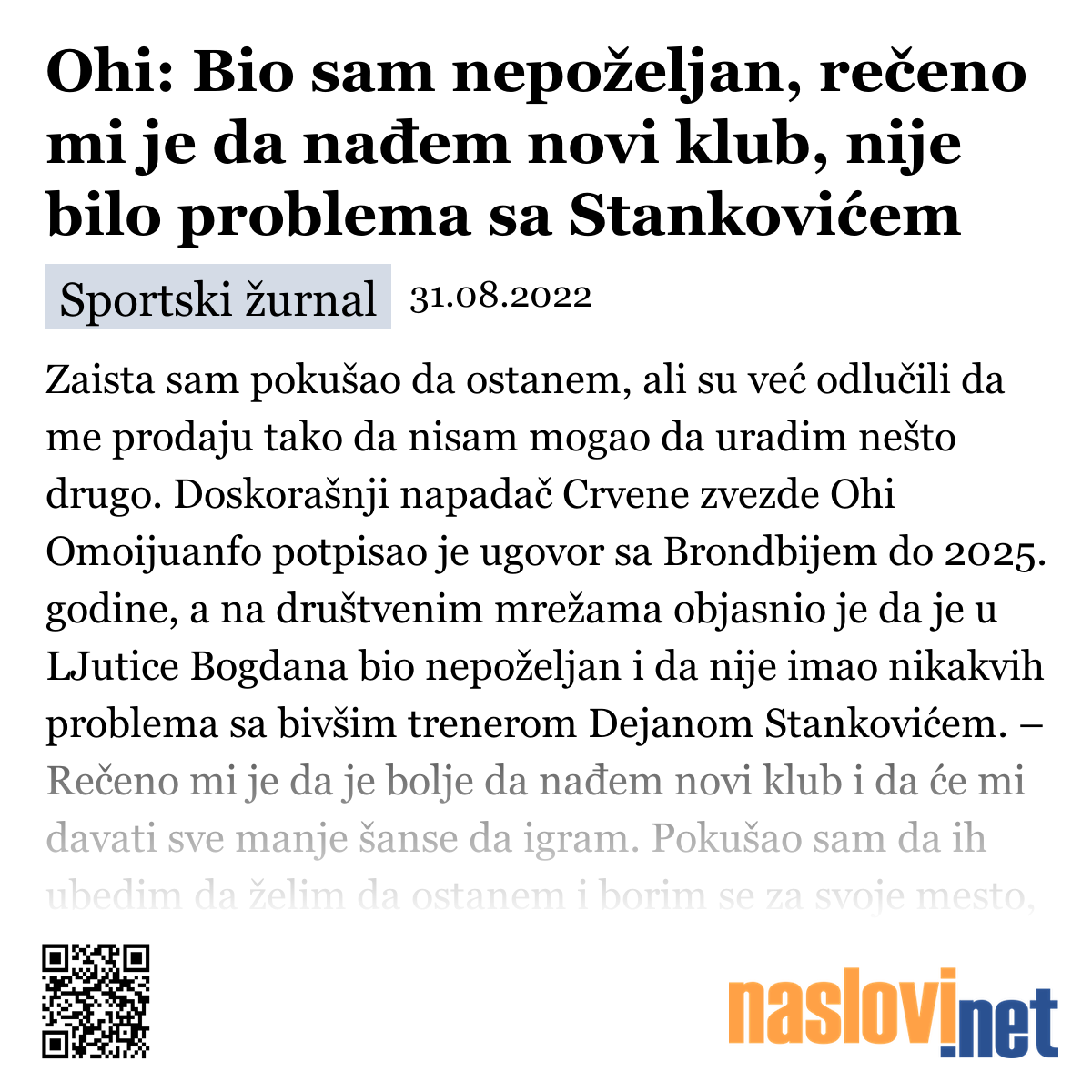 Ohi: Bio sam nepoželjan, rečeno mi je da nađem novi klub, nije bilo problema sa Stankovićem

Sportski žurnal 31.08.2022

Zaista sam pokušao da ostanem, ali su već odlučili da me prodaju tako da nisam mogao da uradim nešto drugo. Doskorašnji napadač Crvene zvezde Ohi Omoijuanfo potpisao je ugovor sa Brondbijem do 2025. godine, a na društvenim mrežama objasnio je da je u LJutice Bogdana bio nepoželjan i da nije imao nikakvih problema sa bivšim trenerom Dejanom Stankovićem. – Rečeno mi je da je bolje da nađem novi klub i da će mi davati sve manje šanse da igram. Pokušao sam da ih ubedim da želim da ostanem i borim se za svoje mesto,

naslovi.net